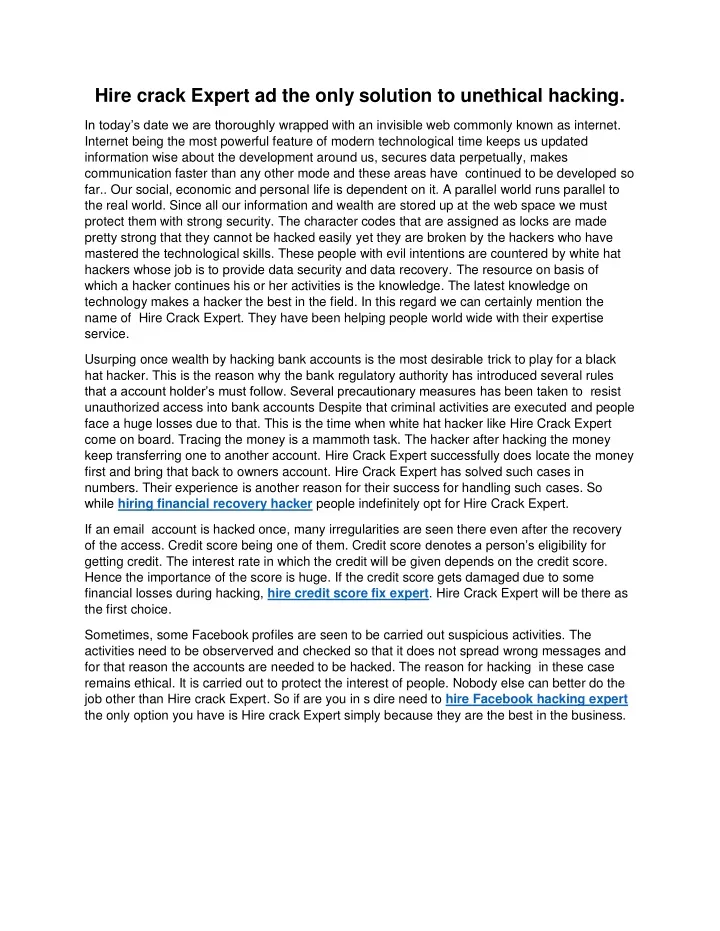 Hire crack Expert ad the only solution to unethical hacking.

In today's date we are thoroughly wrapped with an invisible web commonly known as internet. Internet being the most powerful feature of modern technological time keeps us updated information wise about the development around us, secures data perpetually, makes communication faster than any other mode and these areas have continued to be developed so far.. Our social, economic and personal life is dependent on it. A parallel world runs parallel to the real world. Since all our information and wealth are stored up at the web space we must protect them with strong security. The character codes that are assigned as locks are made pretty strong that they cannot be hacked easily yet they are broken by the hackers who have mastered the technological skills. These people with evil intentions are countered by white hat hackers whose job is to provide data security and data recovery. The resource on basis of which a hacker continues his or her activities is the knowledge. The latest knowledge on technology makes a hacker the best in the field. In this regard we can certainly mention the name of Hire Crack Expert. They have been helping people world wide with their expertise service.

Usurping once wealth by hacking bank accounts is the most desirable trick to play for a black hat hacker. This is the reason why the bank regulatory authority has introduced several rules that a account holder's must follow. Several precautionary measures has been taken to resist unauthorized access into bank accounts Despite that criminal activities are executed and people face a huge losses due to that. This is the time when white hat hacker like Hire Crack Expert come on board. Tracing the money is a mammoth task. The hacker after hacking the money keep transferring one to another account. Hire Crack Expert successfully does locate the money first and bring that back to owners account. Hire Crack Expert has solved such cases in numbers. Their experience is another reason for their success for handling such cases. So while hiring financial recovery hacker people indefinitely opt for Hire Crack Expert.

If an email account is hacked once, many irregularities are seen there even after the recovery of the access. Credit score being one of them. Credit score denotes a person's eligibility for getting credit. The interest rate in which the credit will be given depends on the credit score. Hence the importance of the score is huge. If the credit score gets damaged due to some financial losses during hacking, hire credit score fix expert. Hire Crack Expert will be there as the first choice.

Sometimes, some Facebook profiles are seen to be carried out suspicious activities. The activities need to be observerved and checked so that it does not spread wrong messages and for that reason the accounts are needed to be hacked. The reason for hacking in these case remains ethical. It is carried out to protect the interest of people. Nobody else can better do the job other than Hire crack Expert. So if are you in s dire need to hire Facebook hacking expert the only option you have is Hire crack Expert simply because they are the best in the business.